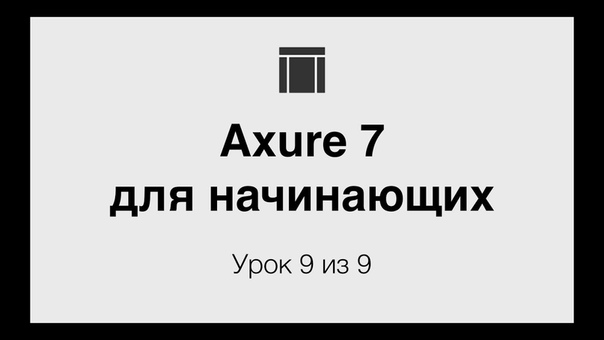 Axure 7
для начинающих

Урок 9 из 9